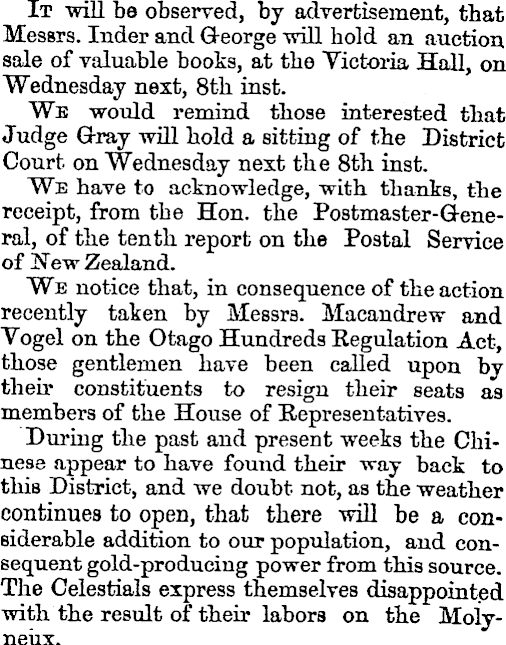 It will be observed, by advertisement, that Messrs. Inder and George will hold an auction sale of valuable books, at the Victoria Hall, on Wednesday next, 8th inst.

We would remind those interested that Judge Gray will hold a sitting of the District Court on Wednesday next the 8th inst.

We have to acknowledge, with thanks, the receipt, from the Hon. the Postmaster-General, of the tenth report on the Postal Service of New Zealand.

We notice that, in consequence of the action recently taken by Messrs. Macandrew and Vogel on the Otago Hundreds Regulation Act, those gentlemen have been called upon by their constituents to resign their seats as members of the House of Representatives.

During the past and present weeks the Chinese appear to have found their way back to this District, and we doubt not, as the weather continues to open, that there will be a considerable addition to our population, and consequent gold-producing power from this source. The Celestials express themselves disappointed with the result of their labors on the Molyneux.